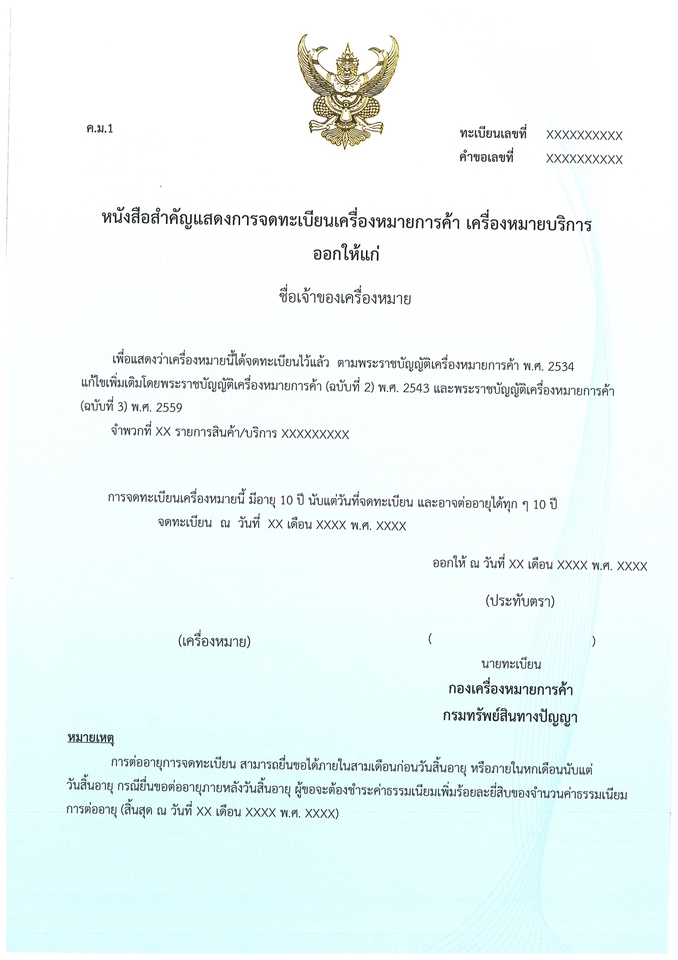 ค.ม.1

ทะเบียนเลขที่ XXXXXXXXXX
คำขอเลขที่ XXXXXXXXXX

หนังสือสำคัญแสดงการจดทะเบียนเครื่องหมายการค้า เครื่องหมายบริการ
ออกให้แก่

ชื่อเจ้าของเครื่องหมาย

เพื่อแสดงว่าเครื่องหมายนี้ได้จดทะเบียนไว้แล้ว ตามพระราชบัญญัติเครื่องหมายการค้า พ.ศ. 2534 แก้ไขเพิ่มเติมโดยพระราชบัญญัติเครื่องหมายการค้า (ฉบับที่ 2) พ.ศ. 2543 และพระราชบัญญัติเครื่องหมายการค้า (ฉบับที่ 3) พ.ศ. 2559

จำพวกที่ XX รายการสินค้า/บริการ XXXXXXXXX

การจดทะเบียนเครื่องหมายนี้ มีอายุ 10 ปี นับแต่วันที่จดทะเบียน และอาจต่ออายุได้ทุก ๆ 10 ปี
จดทะเบียน ณ วันที่ XX เดือน XXXX พ.ศ. XXXX

ออกให้ ณ วันที่ XX เดือน XXXX พ.ศ. XXXX

(ประทับตรา)

(เครื่องหมาย)

( )
นายทะเบียน
กองเครื่องหมายการค้า
กรมทรัพย์สินทางปัญญา

หมายเหตุ
การต่ออายุการจดทะเบียน สามารถยื่นขอได้ภายในสามเดือนก่อนวันสิ้นอายุ หรือภายในหกเดือนนับแต่วันสิ้นอายุ กรณียื่นขอต่ออายุภายหลังวันสิ้นอายุ ผู้ขอจะต้องชำระค่าธรรมเนียมเพิ่มร้อยละยี่สิบของจำนวนค่าธรรมเนียมการต่ออายุ (สิ้นสุด ณ วันที่ XX เดือน XXXX พ.ศ. XXXX)